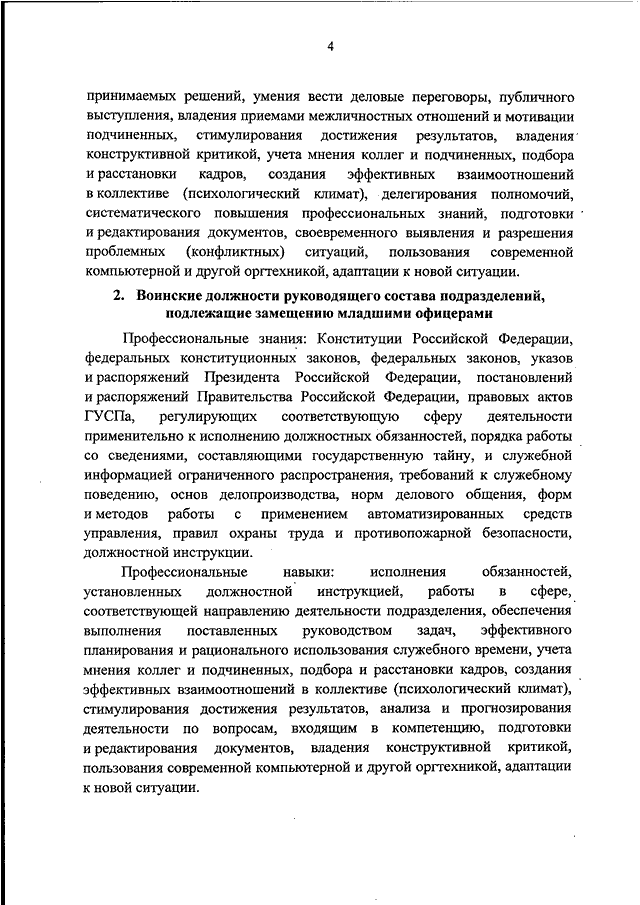 4

принимаемых решений, умения вести деловые переговоры, публичного выступления, владения приемами межличностных отношений и мотивации подчиненных, стимулирования достижения результатов, владения конструктивной критикой, учета мнения коллег и подчиненных, подбора и расстановки кадров, создания эффективных взаимоотношений в коллективе (психологический климат), делегирования полномочий, систематического повышения профессиональных знаний, подготовки и редактирования документов, своевременного выявления и разрешения проблемных (конфликтных) ситуаций, пользования современной компьютерной и другой оргтехникой, адаптации к новой ситуации.

2. Воинские должности руководящего состава подразделений, подлежащие замещению младшими офицерами

Профессиональные знания: Конституции Российской Федерации, федеральных конституционных законов, федеральных законов, указов и распоряжений Президента Российской Федерации, постановлений и распоряжений Правительства Российской Федерации, правовых актов ГУСПа, регулирующих соответствующую сферу деятельности применительно к исполнению должностных обязанностей, порядка работы со сведениями, составляющими государственную тайну, и служебной информацией ограниченного распространения, требований к служебному поведению, основ делопроизводства, норм делового общения, форм и методов работы с применением автоматизированных средств управления, правил охраны труда и противопожарной безопасности, должностной инструкции.

Профессиональные навыки: исполнения обязанностей, установленных должностной инструкцией, работы в сфере, соответствующей направлению деятельности подразделения, обеспечения выполнения поставленных руководством задач, эффективного планирования и рационального использования служебного времени, учета мнения коллег и подчиненных, подбора и расстановки кадров, создания эффективных взаимоотношений в коллективе (психологический климат), стимулирования достижения результатов, анализа и прогнозирования деятельности по вопросам, входящим в компетенцию, подготовки и редактирования документов, владения конструктивной критикой, пользования современной компьютерной и другой оргтехникой, адаптации к новой ситуации.